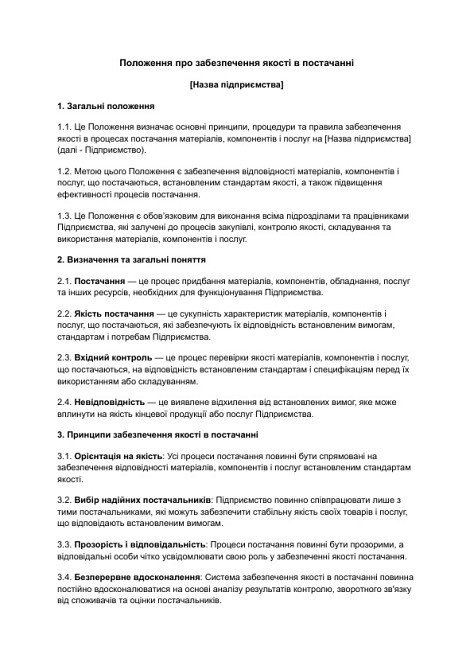 Положення про забезпечення якості в постачанні

[Назва підприємства]

1. Загальні положення

1.1. Це Положення визначає основні принципи, процедури та правила забезпечення якості в процесах постачання матеріалів, компонентів і послуг на [Назва підприємства] (далі - Підприємство).

1.2. Метою цього Положення є забезпечення відповідності матеріалів, компонентів і послуг, що постачаються, встановленим стандартам якості, а також підвищення ефективності процесів постачання.

1.3. Це Положення є обов'язковим для виконання всіма підрозділами та працівниками Підприємства, які залучені до процесів закупівлі, контролю якості, складування та використання матеріалів, компонентів і послуг.

2. Визначення та загальні поняття

2.1. Постачання — це процес придбання матеріалів, компонентів, обладнання, послуг та інших ресурсів, необхідних для функціонування Підприємства.

2.2. Якість постачання — це сукупність характеристик матеріалів, компонентів і послуг, що постачаються, які забезпечують їх відповідність встановленим вимогам, стандартам і потребам Підприємства.

2.3. Вхідний контроль — це процес перевірки якості матеріалів, компонентів і послуг, що постачаються, на відповідність встановленим стандартам і специфікаціям перед їх використанням або складуванням.

2.4. Невідповідність — це виявлене відхилення від встановлених вимог, яке може вплинути на якість кінцевої продукції або послуг Підприємства.

3. Принципи забезпечення якості в постачанні

3.1. Орієнтація на якість: Усі процеси постачання повинні бути спрямовані на забезпечення відповідності матеріалів, компонентів і послуг встановленим стандартам якості.

3.2. Вибір надійних постачальників: Підприємство повинно співпрацювати лише з тими постачальниками, які можуть забезпечити стабільну якість своїх товарів і послуг, що відповідають встановленим вимогам.

3.3. Прозорість і відповідальність: Процеси постачання повинні бути прозорими, а відповідальні особи чітко усвідомлювати свою роль у забезпеченні якості постачання.

3.4. Безперервне вдосконалення: Система забезпечення якості в постачанні повинна постійно вдосконалюватися на основі аналізу результатів контролю, зворотного зв'язку від споживачів та оцінки постачальників.